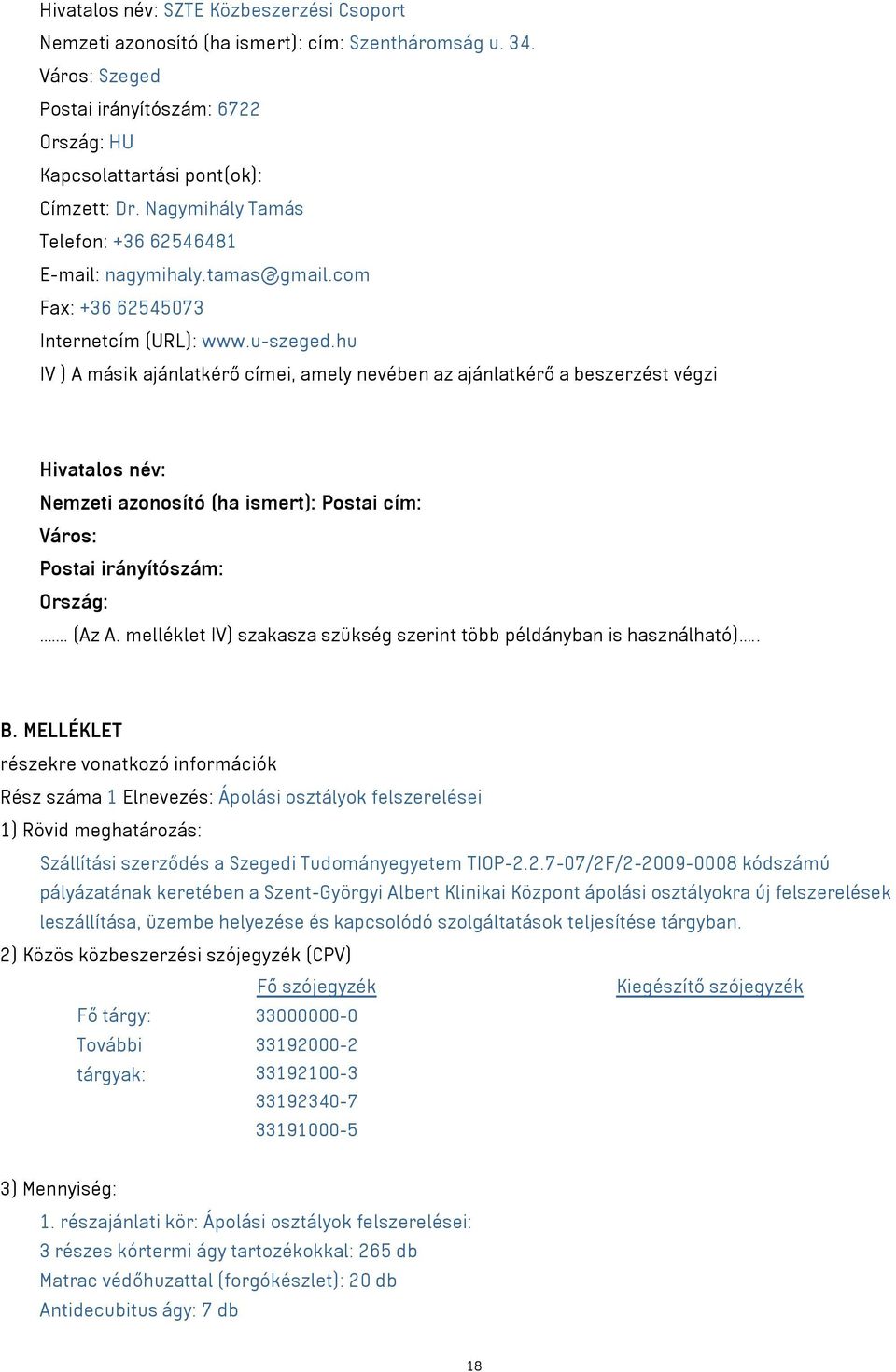 Hivatalos név: SZTE Közbeszerzési Csoport
Nemzeti azonosító (ha ismert): cím: Szentháromság u. 34.
Város: Szeged
Postai irányítószám: 6722
Ország: HU
Kapcsolattartási pont(ok):
Címzett: Dr. Nagymihály Tamás
Telefon: +36 62546481
E-mail: nagymihaly.tamas@gmail.com
Fax: +36 62545073
Internetcím (URL): www.u-szeged.hu
IV ) A másik ajánlatkérő címei, amely nevében az ajánlatkérő a beszerzést végzi

Hivatalos név:
Nemzeti azonosító (ha ismert): Postai cím:
Város:
Postai irányítószám:
Ország:
....... (Az A. melléklet IV) szakasza szükség szerint több példányban is használható).....

B. MELLÉKLET
részekre vonatkozó információk
Rész száma 1 Elnevezés: Ápolási osztályok felszerelései
1) Rövid meghatározás:
Szállítási szerződés a Szegedi Tudományegyetem TIOP-2.2.7-07/2F/2-2009-0008 kódszámú pályázatának keretében a Szent-Györgyi Albert Klinikai Központ ápolási osztályokra új felszerelések leszállítása, üzembe helyezése és kapcsolódó szolgáltatások teljesítése tárgyban.
2) Közös közbeszerzési szójegyzék (CPV)

| | Fő szójegyzék | Kiegészítő szójegyzék |
|---|---|---|
| Fő tárgy: | 33000000-0 | |
| További tárgyak: | 33192000-2 | |
| | 33192100-3 | |
| | 33192340-7 | |
| | 33191000-5 | |

3) Mennyiség:
1. részajánlati kör: Ápolási osztályok felszerelései:
3 részes kórtermi ágy tartozékokkal: 265 db
Matrac védőhuzattal (forgókészlet): 20 db
Antidecubitus ágy: 7 db

18